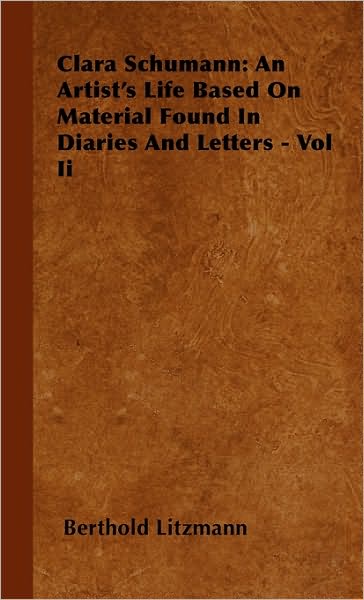 Clara Schumann: An Artist's Life Based On Material Found In Diaries And Letters - Vol Ii

Berthold Litzmann